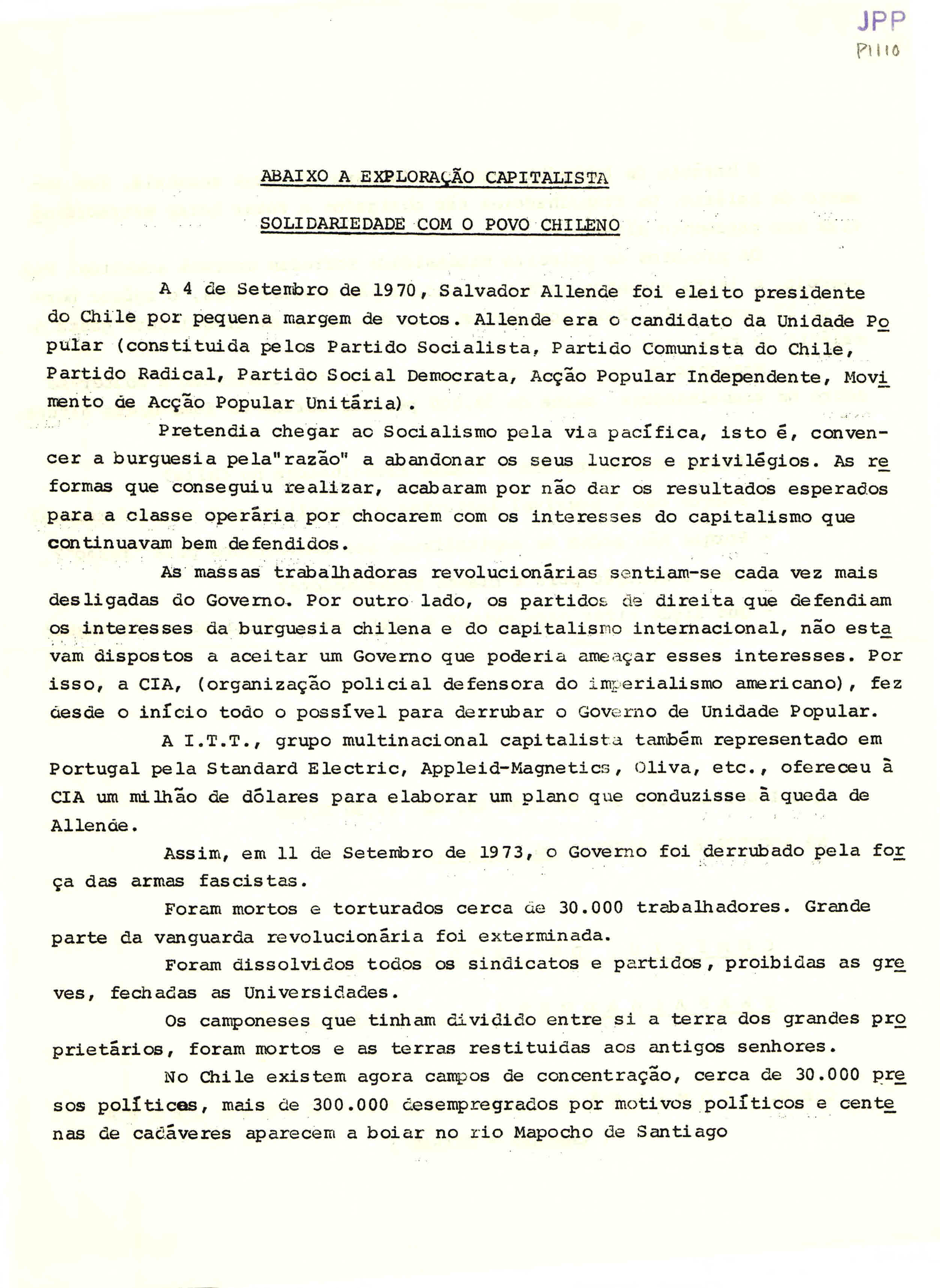 JPP
P1110

ABAIXO A EXPLORAÇÃO CAPITALISTA

SOLIDARIEDADE COM O POVO CHILENO

A 4 de Setembro de 1970, Salvador Allende foi eleito presidente do Chile por pequena margem de votos. Allende era o candidato da Unidade Popular (constituida pelos Partido Socialista, Partido Comunista do Chile, Partido Radical, Partido Social Democrata, Acção Popular Independente, Movimento de Acção Popular Unitária).

Pretendia chegar ao Socialismo pela via pacífica, isto é, convencer a burguesia pela"razão" a abandonar os seus lucros e privilégios. As reformas que conseguiu realizar, acabaram por não dar os resultados esperados para a classe operária por chocarem com os interesses do capitalismo que continuavam bem defendidos.

As massas trabalhadoras revolucionárias sentiam-se cada vez mais desligadas do Governo. Por outro lado, os partidos de direita que defendiam os interesses da burguesia chilena e do capitalismo internacional, não estavam dispostos a aceitar um Governo que poderia ameaçar esses interesses. Por isso, a CIA, (organização policial defensora do imperialismo americano), fez desde o início todo o possível para derrubar o Governo de Unidade Popular.

A I.T.T., grupo multinacional capitalista também representado em Portugal pela Standard Electric, Appleid-Magnetics, Oliva, etc., ofereceu à CIA um milhão de dólares para elaborar um plano que conduzisse à queda de Allende.

Assim, em 11 de Setembro de 1973, o Governo foi derrubado pela força das armas fascistas.

Foram mortos e torturados cerca de 30.000 trabalhadores. Grande parte da vanguarda revolucionária foi exterminada.

Foram dissolvidos todos os sindicatos e partidos, proibidas as greves, fechadas as Universidades.

Os camponeses que tinham dividido entre si a terra dos grandes proprietários, foram mortos e as terras restituidas aos antigos senhores.

No Chile existem agora campos de concentração, cerca de 30.000 presos políticos, mais de 300.000 desempregrados por motivos políticos e centenas de cadáveres aparecem a boiar no rio Mapocho de Santiago